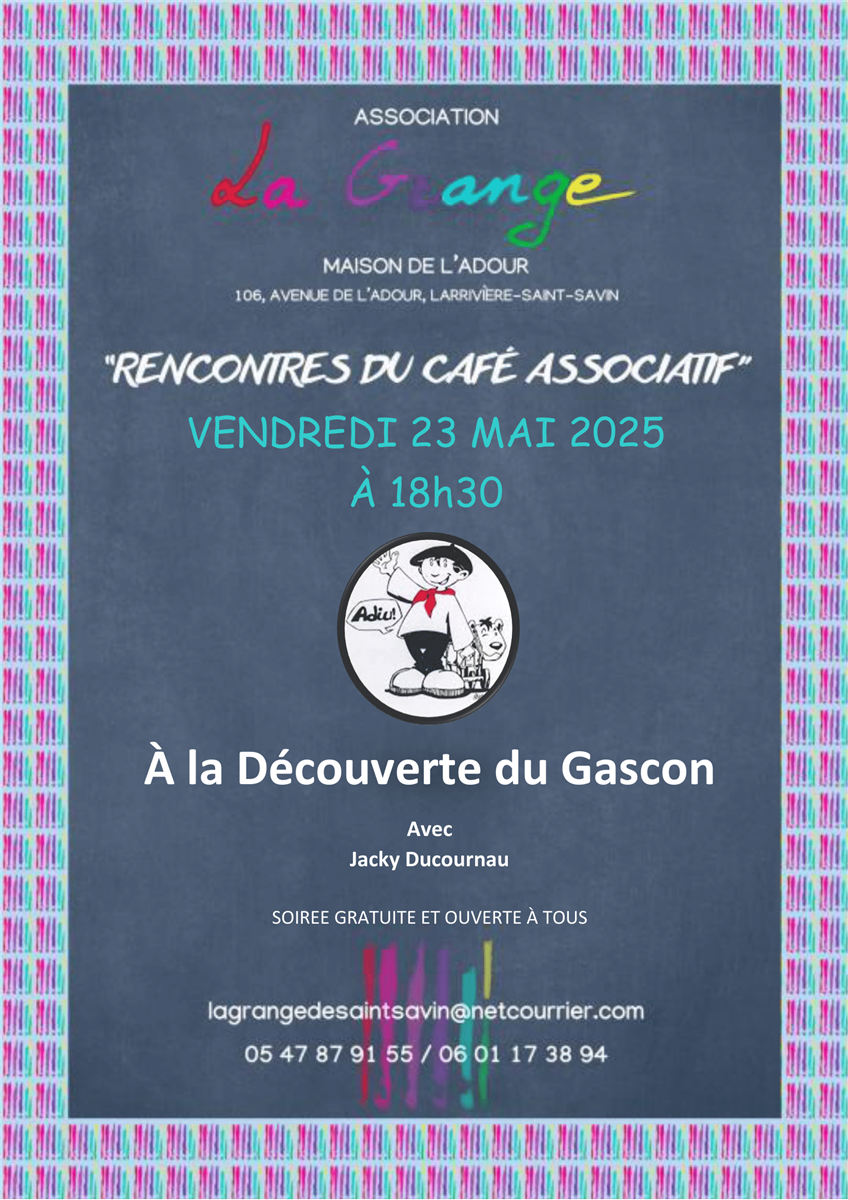 ASSOCIATION

La Grange

MAISON DE L'ADOUR

106, AVENUE DE L'ADOUR, LARRIVIÈRE-SAINT-SAVIN

"RENCONTRES DU CAFÉ ASSOCIATIF"

VENDREDI 23 MAI 2025

À 18h30

Adiu!

À la Découverte du Gascon

Avec
Jacky Ducournau

SOIREE GRATUITE ET OUVERTE À TOUS

lagrangedesaintsavin@netcourrier.com

05 47 87 91 55 / 06 01 17 38 94